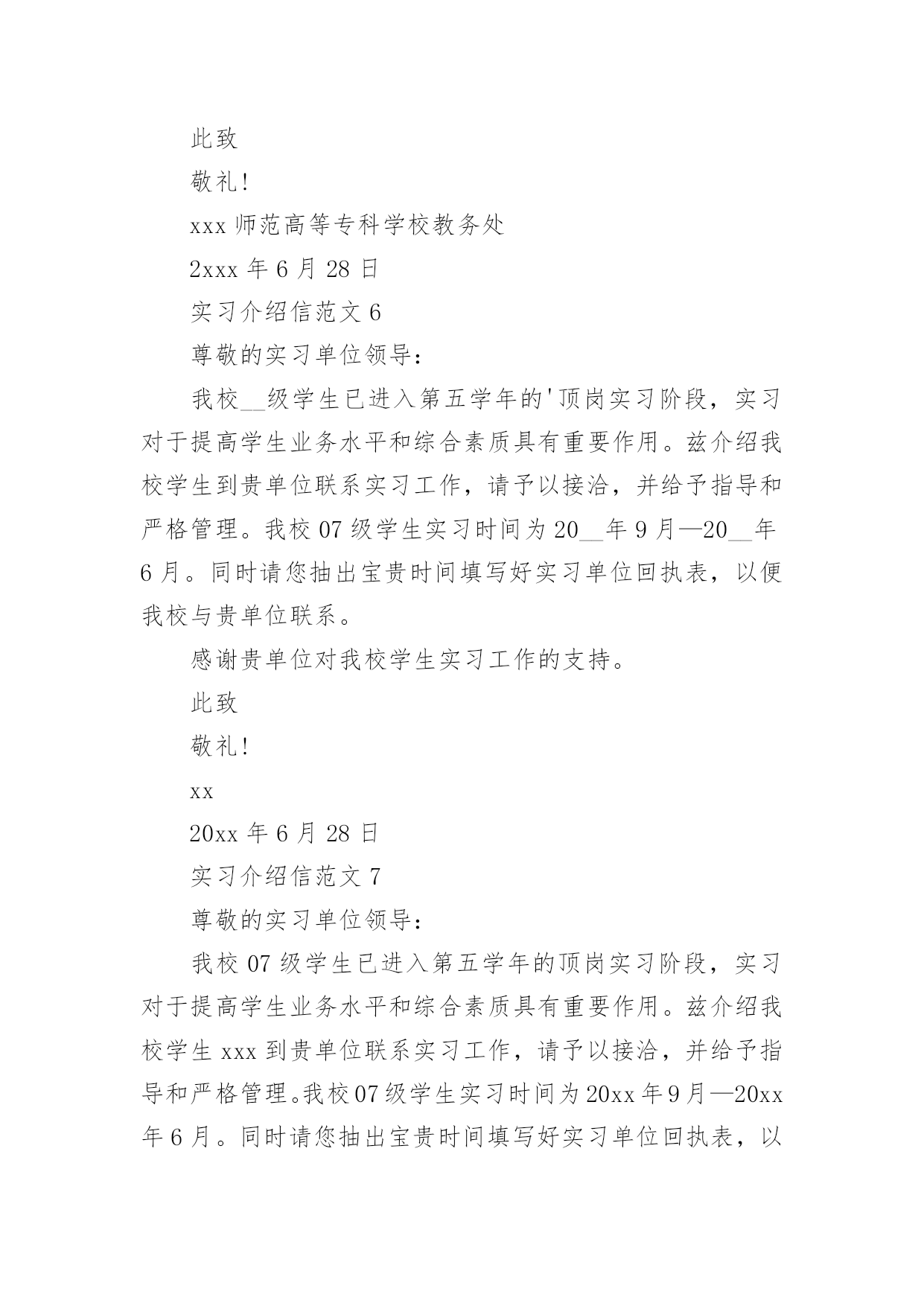 此致

敬礼!

xxx 师范高等专科学校教务处

2xxx 年 6 月 28 日

实习介绍信范文 6

尊敬的实习单位领导:

我校__级学生已进入第五学年的'顶岗实习阶段，实习对于提高学生业务水平和综合素质具有重要作用。兹介绍我校学生到贵单位联系实习工作，请予以接洽，并给予指导和严格管理。我校 07 级学生实习时间为 20__年 9 月—20__年 6 月。同时请您抽出宝贵时间填写好实习单位回执表，以便我校与贵单位联系。

感谢贵单位对我校学生实习工作的支持。

此致

敬礼!

xx

20xx 年 6 月 28 日

实习介绍信范文 7

尊敬的实习单位领导:

我校 07 级学生已进入第五学年的顶岗实习阶段，实习对于提高学生业务水平和综合素质具有重要作用。兹介绍我校学生 xxx 到贵单位联系实习工作，请予以接洽，并给予指导和严格管理。我校 07 级学生实习时间为 20xx 年 9 月—20xx 年 6 月。同时请您抽出宝贵时间填写好实习单位回执表，以